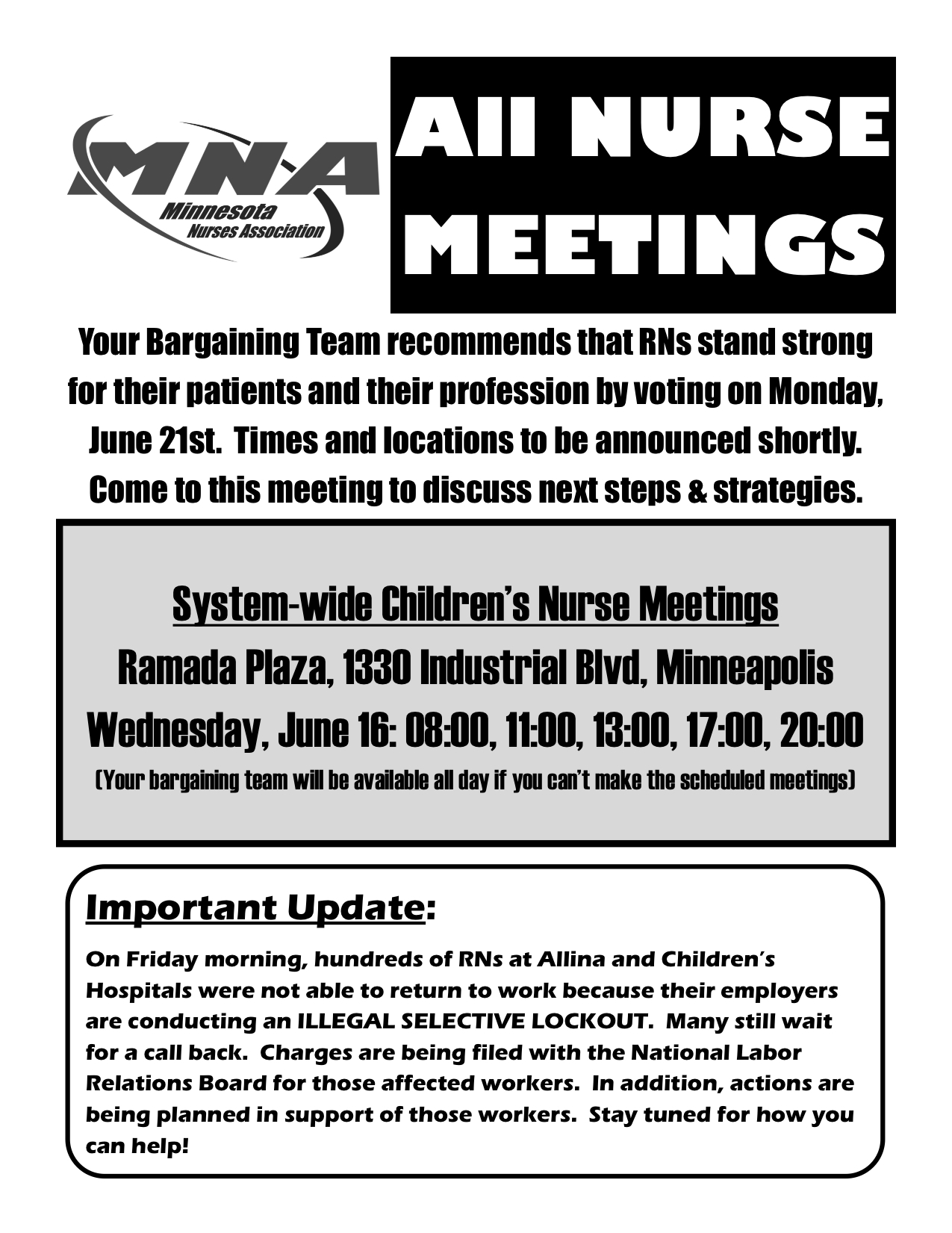 MNA
Minnesota
Nurses Association

All NURSE MEETINGS

Your Bargaining Team recommends that RNs stand strong for their patients and their profession by voting on Monday, June 21st. Times and locations to be announced shortly. Come to this meeting to discuss next steps & strategies.

System-wide Children's Nurse Meetings
Ramada Plaza, 1330 Industrial Blvd, Minneapolis
Wednesday, June 16: 08:00, 11:00, 13:00, 17:00, 20:00
(Your bargaining team will be available all day if you can't make the scheduled meetings)

Important Update:

On Friday morning, hundreds of RNs at Allina and Children's Hospitals were not able to return to work because their employers are conducting an ILLEGAL SELECTIVE LOCKOUT. Many still wait for a call back. Charges are being filed with the National Labor Relations Board for those affected workers. In addition, actions are being planned in support of those workers. Stay tuned for how you can help!